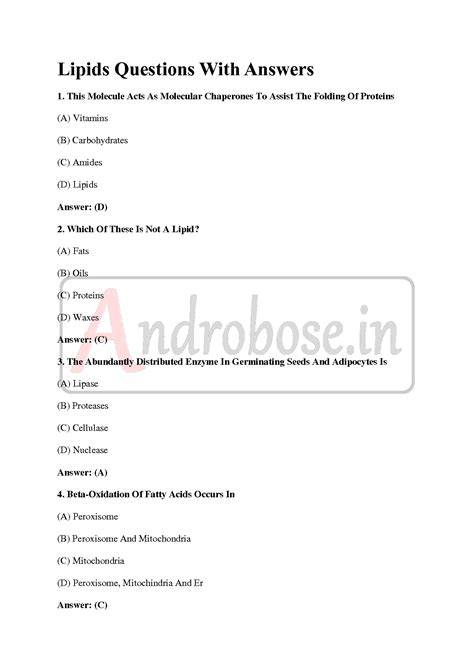 Lipids Questions With Answers

1. This Molecule Acts As Molecular Chaperones To Assist The Folding Of Proteins

(A) Vitamins

(B) Carbohydrates

(C) Amides

(D) Lipids

Answer: (D)

2. Which Of These Is Not A Lipid?

(A) Fats

(B) Oils

(C) Proteins

(D) Waxes

Answer: (C)

Androbose.in

3. The Abundantly Distributed Enzyme In Germinating Seeds And Adipocytes Is

(A) Lipase

(B) Proteases

(C) Cellulase

(D) Nuclease

Answer: (A)

4. Beta-Oxidation Of Fatty Acids Occurs In

(A) Peroxisome

(B) Peroxisome And Mitochondria

(C) Mitochondria

(D) Peroxisome, Mitochindria And Er

Answer: (C)